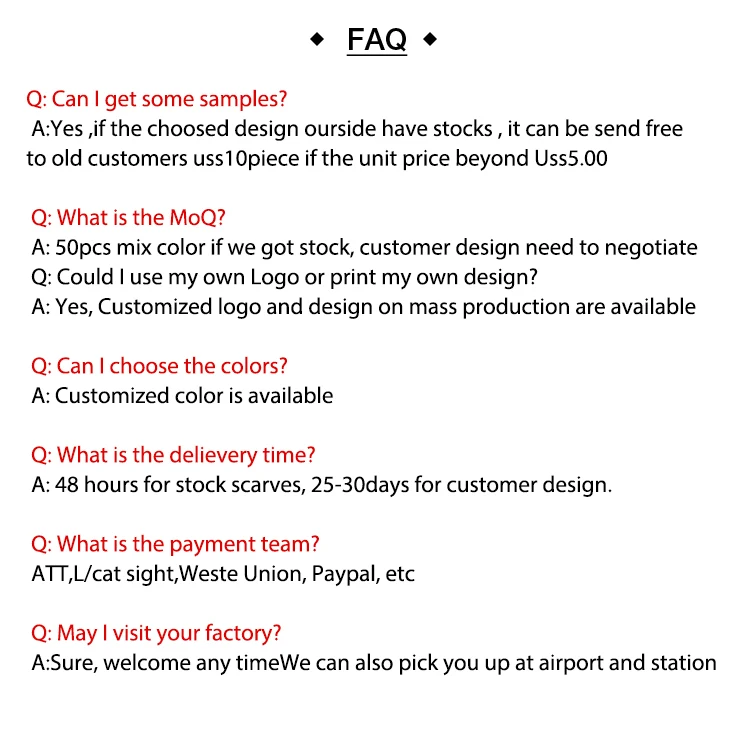 ◆ FAQ ◆

Q: Can I get some samples?
A:Yes ,if the choosed design ourside have stocks , it can be send free to old customers uss10piece if the unit price beyond Uss5.00

Q: What is the MoQ?
A: 50pcs mix color if we got stock, customer design need to negotiate
Q: Could I use my own Logo or print my own design?
A: Yes, Customized logo and design on mass production are available

Q: Can I choose the colors?
A: Customized color is available

Q: What is the delievery time?
A: 48 hours for stock scarves, 25-30days for customer design.

Q: What is the payment team?
ATT,L/cat sight,Weste Union, Paypal, etc

Q: May I visit your factory?
A:Sure, welcome any timeWe can also pick you up at airport and station